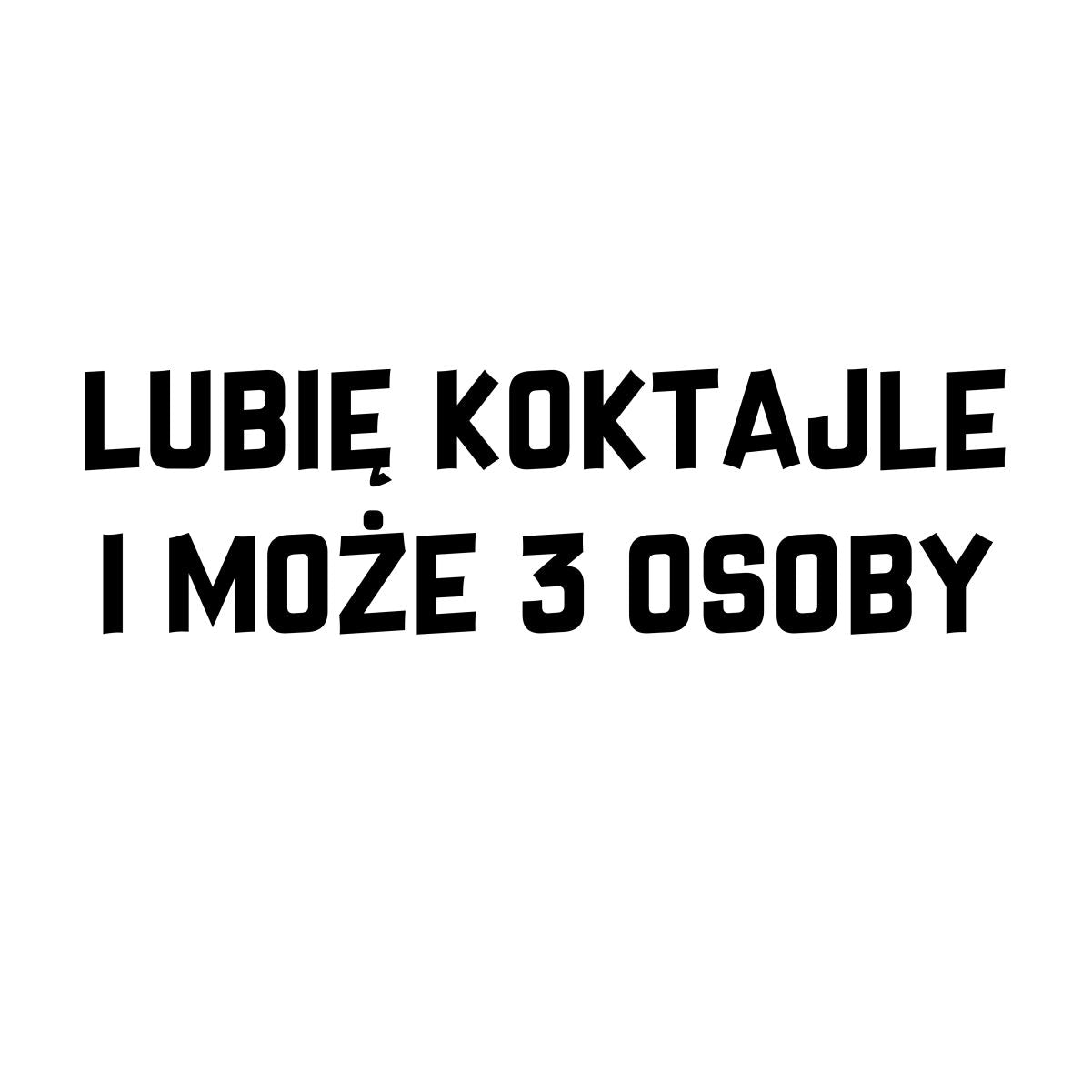 LUBIĘ KOKTAJLE
I MOŻE 3 OSOBY